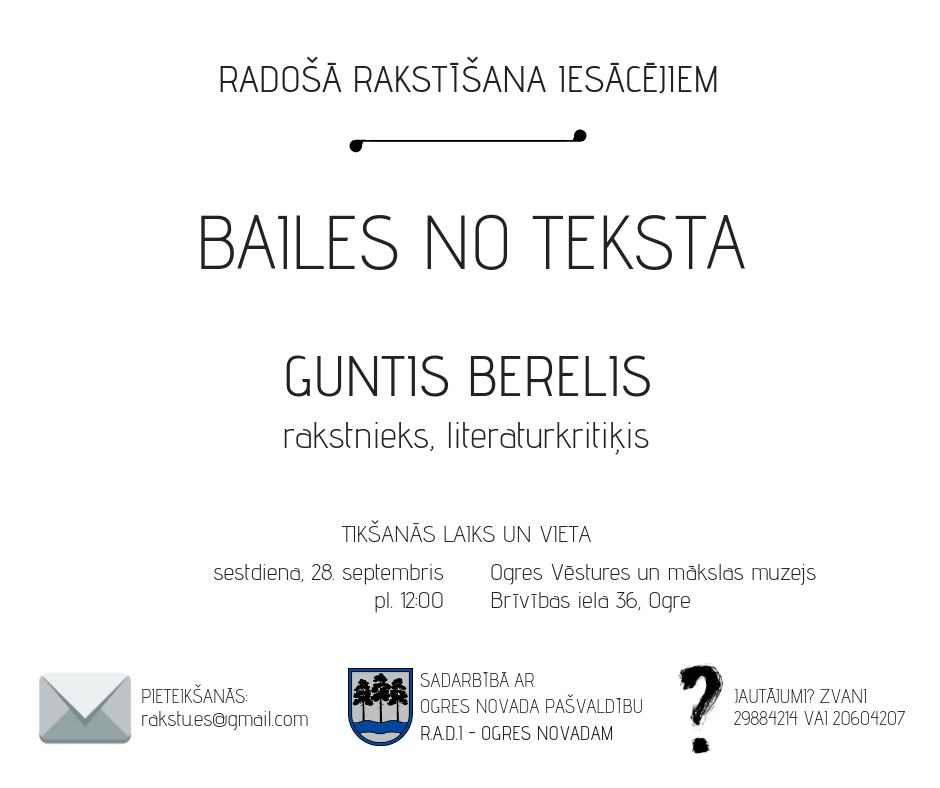 RADOŠĀ RAKSTĪŠANA IESĀCĒJIEM

BAILES NO TEKSTA

GUNTIS BERELIS
rakstnieks, literaturkritiķis

TIKŠANĀS LAIKS UN VIETA

sestdiena, 28. septembris
pl. 12:00

Ogres Vēstures un mākslas muzejs
Brīvības iela 36, Ogre

PIETEIKŠANĀS:
rakstu.es@gmail.com

SADARBĪBĀ AR
OGRES NOVADA PAŠVALDĪBU
R.A.D.I - OGRES NOVADAM

JAUTĀJUMI? ZVANI
29884214 VAI 20604207